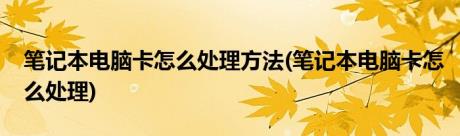 笔记本电脑卡怎么处理方法(笔记本电脑卡怎么处理)